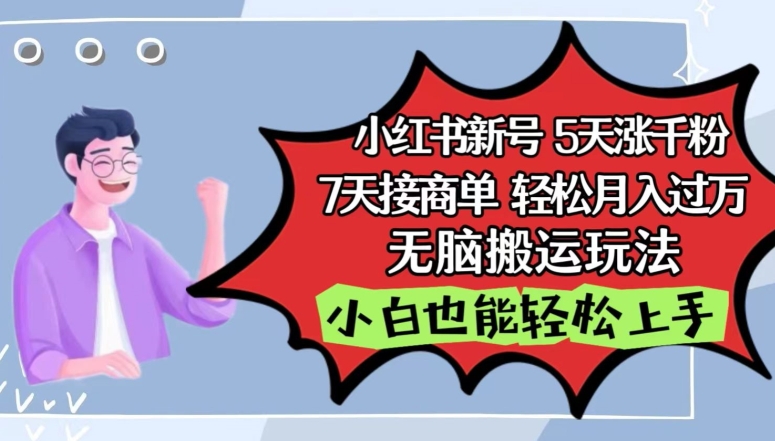 小红书新号 5天涨千粉
7天接商单 轻松月入过万
无脑搬运玩法

小白也能轻松上手